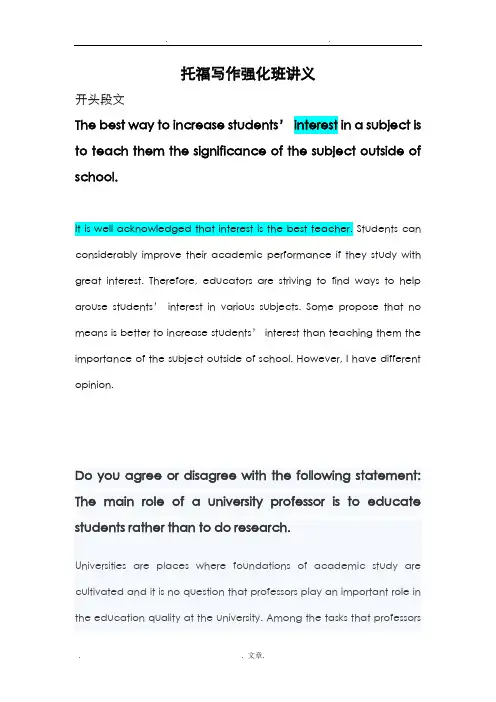 . .

托福写作强化班讲义

开头段文

The best way to increase students' interest in a subject is to teach them the significance of the subject outside of school.

It is well acknowledged that interest is the best teacher. Students can considerably improve their academic performance if they study with great interest. Therefore, educators are striving to find ways to help arouse students' interest in various subjects. Some propose that no means is better to increase students' interest than teaching them the importance of the subject outside of school. However, I have different opinion.

Do you agree or disagree with the following statement: The main role of a university professor is to educate students rather than to do research.

Universities are places where foundations of academic study are cultivated and it is no question that professors play an important role in the education quality at the university. Among the tasks that professors

. . 文章.